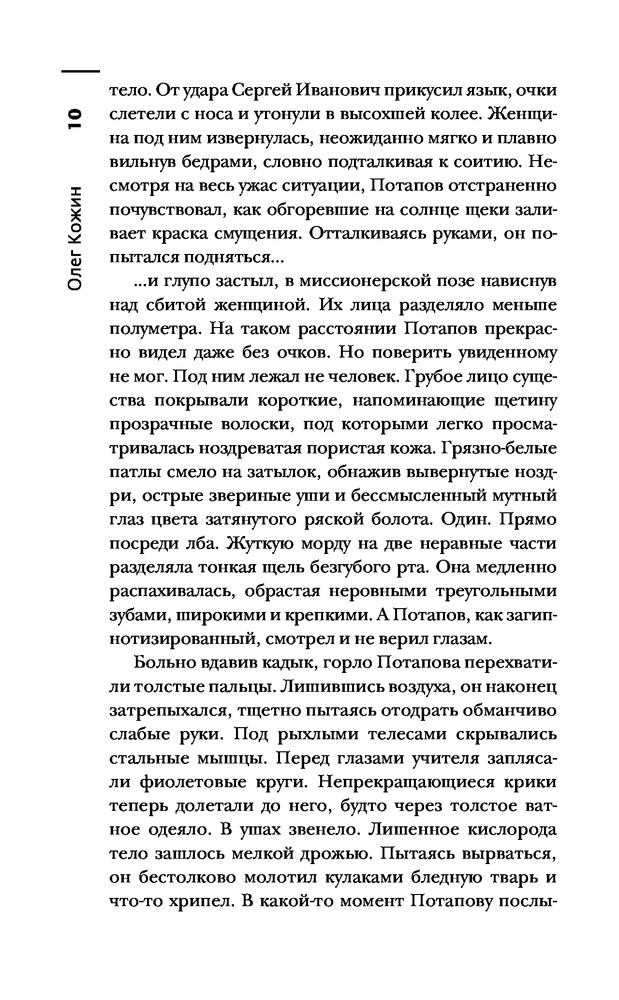 10

Олег Кожин

тело. От удара Сергей Иванович прикусил язык, очки слетели с носа и утонули в высохшей колее. Женщина под ним извернулась, неожиданно мягко и плавно вильнув бедрами, словно подталкивая к соитию. Несмотря на весь ужас ситуации, Потапов отстраненно почувствовал, как обгоревшие на солнце щеки заливает краска смущения. Отталкиваясь руками, он попытался подняться...

...и глупо застыл, в миссионерской позе нависнув над сбитой женщиной. Их лица разделяло меньше полуметра. На таком расстоянии Потапов прекрасно видел даже без очков. Но поверить увиденному не мог. Под ним лежал не человек. Грубое лицо существа покрывали короткие, напоминающие щетину прозрачные волоски, под которыми легко просматривалась ноздреватая пористая кожа. Грязно-белые патлы смело на затылок, обнажив вывернутые ноздри, острые звериные уши и бессмысленный мутный глаз цвета затянутого ряской болота. Один. Прямо посреди лба. Жуткую морду на две неравные части разделяла тонкая щель безгубого рта. Она медленно распахивалась, обрастая неровными треугольными зубами, широкими и крепкими. А Потапов, как загипнотизированный, смотрел и не верил глазам.

Больно вдавив кадык, горло Потапова перехватили толстые пальцы. Лишившись воздуха, он наконец затрепыхался, тщетно пытаясь отодрать обманчиво слабые руки. Под рыхлыми телесами скрывались стальные мышцы. Перед глазами учителя заплясали фиолетовые круги. Непрекращающиеся крики теперь долетали до него, будто через толстое ватное одеяло. В ушах звенело. Лишенное кислорода тело зашлось мелкой дрожью. Пытаясь вырваться, он бестолково молотил кулаками бледную тварь и что-то хрипел. В какой-то момент Потапову послы-